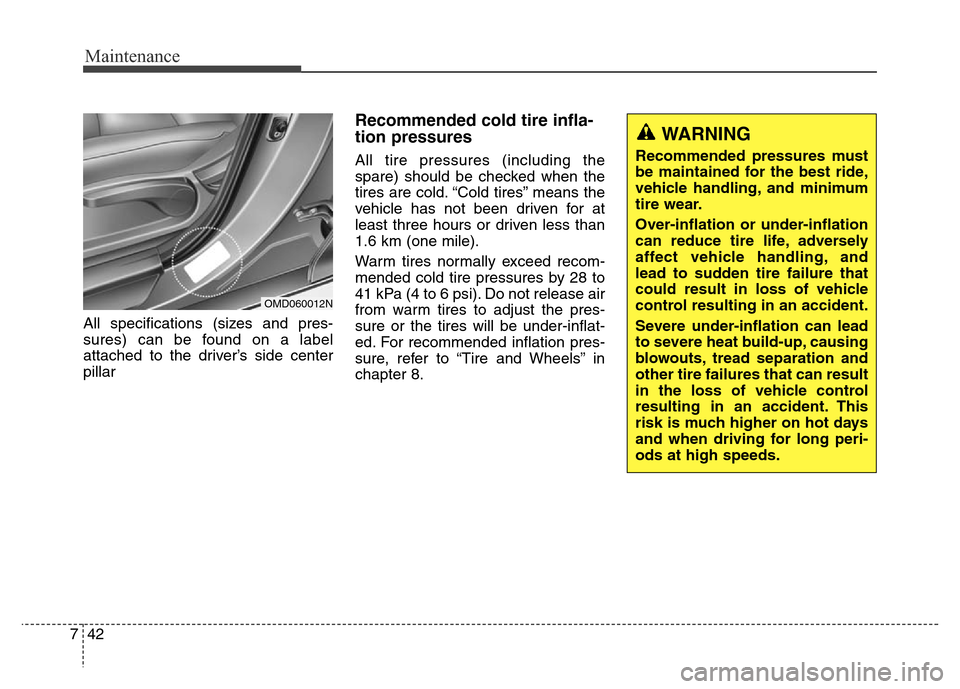 Maintenance

OMD060012N

All specifications (sizes and pressures) can be found on a label attached to the driver's side center pillar

Recommended cold tire inflation pressures

All tire pressures (including the spare) should be checked when the tires are cold. "Cold tires" means the vehicle has not been driven for at least three hours or driven less than 1.6 km (one mile).

Warm tires normally exceed recommended cold tire pressures by 28 to 41 kPa (4 to 6 psi). Do not release air from warm tires to adjust the pressure or the tires will be under-inflated. For recommended inflation pressure, refer to "Tire and Wheels" in chapter 8.

WARNING

Recommended pressures must be maintained for the best ride, vehicle handling, and minimum tire wear.

Over-inflation or under-inflation can reduce tire life, adversely affect vehicle handling, and lead to sudden tire failure that could result in loss of vehicle control resulting in an accident.

Severe under-inflation can lead to severe heat build-up, causing blowouts, tread separation and other tire failures that can result in the loss of vehicle control resulting in an accident. This risk is much higher on hot days and when driving for long periods at high speeds.

7 42

carmanualsonline.info